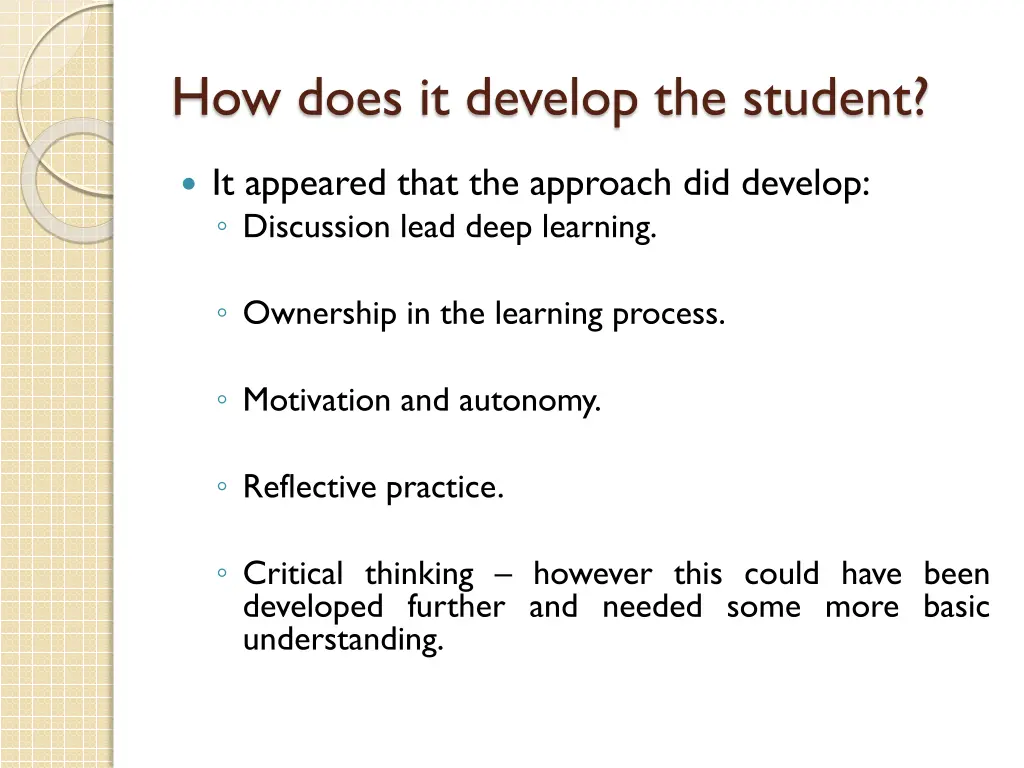 How does it develop the student?

• It appeared that the approach did develop:
◦ Discussion lead deep learning.

◦ Ownership in the learning process.

◦ Motivation and autonomy.

◦ Reflective practice.

◦ Critical thinking – however this could have been developed further and needed some more basic understanding.